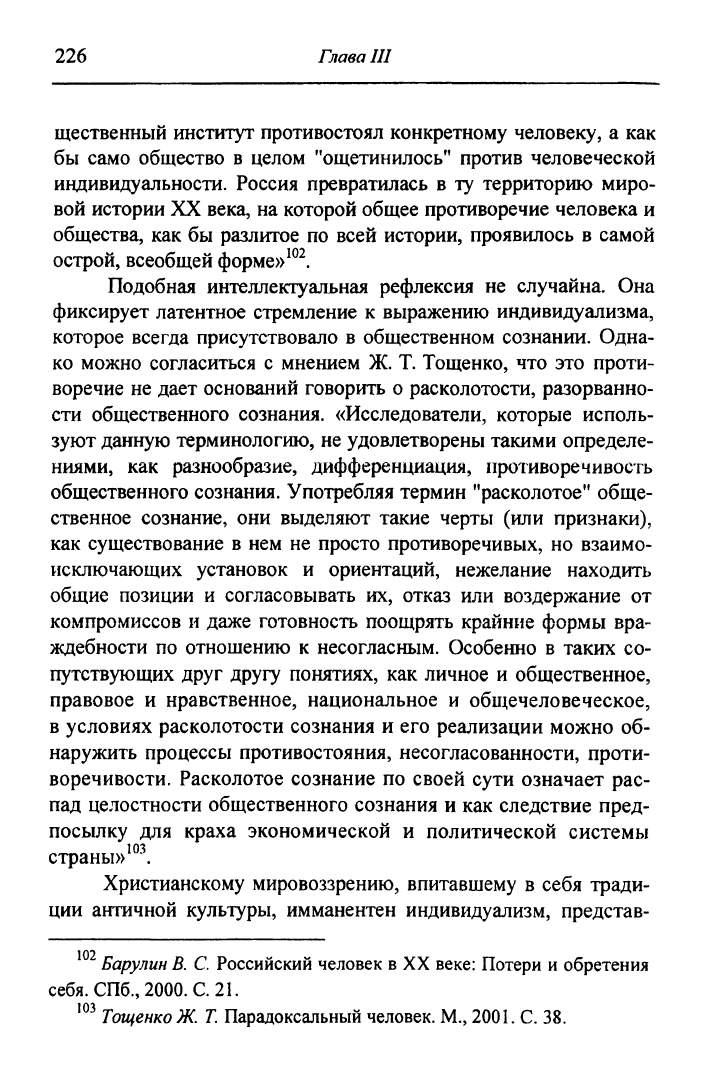 226 Глава III

щественный институт противостоял конкретному человеку, а как бы само общество в целом "ощетинилось" против человеческой индивидуальности. Россия превратилась в ту территорию мировой истории XX века, на которой общее противоречие человека и общества, как бы разлитое по всей истории, проявилось в самой острой, всеобщей форме»$^{102}$.

Подобная интеллектуальная рефлексия не случайна. Она фиксирует латентное стремление к выражению индивидуализма, которое всегда присутствовало в общественном сознании. Однако можно согласиться с мнением Ж. Т. Тощенко, что это противоречие не дает оснований говорить о расколотости, разорванности общественного сознания. «Исследователи, которые используют данную терминологию, не удовлетворены такими определениями, как разнообразие, дифференциация, противоречивость общественного сознания. Употребляя термин "расколотое" общественное сознание, они выделяют такие черты (или признаки), как существование в нем не просто противоречивых, но взаимоисключающих установок и ориентаций, нежелание находить общие позиции и согласовывать их, отказ или воздержание от компромиссов и даже готовность поощрять крайние формы враждебности по отношению к несогласным. Особенно в таких сопутствующих друг другу понятиях, как личное и общественное, правовое и нравственное, национальное и общечеловеческое, в условиях расколотости сознания и его реализации можно обнаружить процессы противостояния, несогласованности, противоречивости. Расколотое сознание по своей сути означает распад целостности общественного сознания и как следствие предпосылку для краха экономической и политической системы страны»$^{103}$.

Христианскому мировоззрению, впитавшему в себя традиции античной культуры, имманентен индивидуализм, представ-

$^{102}$ Барулин В. С. Российский человек в XX веке: Потери и обретения себя. СПб., 2000. С. 21.
$^{103}$ Тощенко Ж. Т. Парадоксальный человек. М., 2001. С. 38.